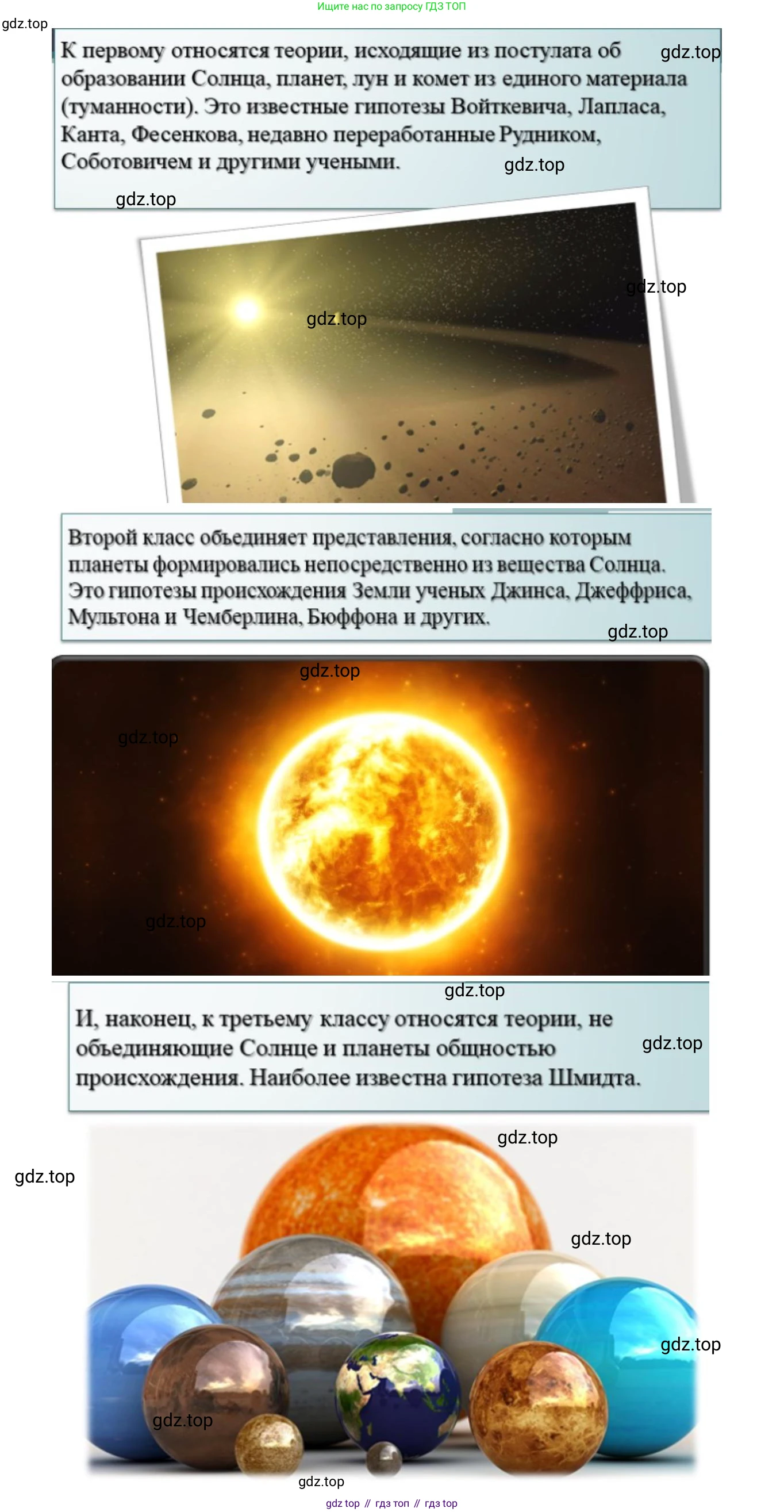 Ищите нас по запросу ГДЗ ТОП

К первому относятся теории, исходящие из постулата об образовании Солнца, планет, лун и комет из единого материала (туманности). Это известные гипотезы Войткевича, Лапласа, Канта, Фесенкова, недавно переработанные Рудником, Соботовичем и другими учеными.

Второй класс объединяет представления, согласно которым планеты формировались непосредственно из вещества Солнца. Это гипотезы происхождения Земли ученых Джинса, Джеффриса, Мультона и Чемберлина, Бюффона и других.

И, наконец, к третьему классу относятся теории, не объединяющие Солнце и планеты общностью происхождения. Наиболее известна гипотеза Шмидта.

gdz top // гдз топ // гдз top

gdz.top